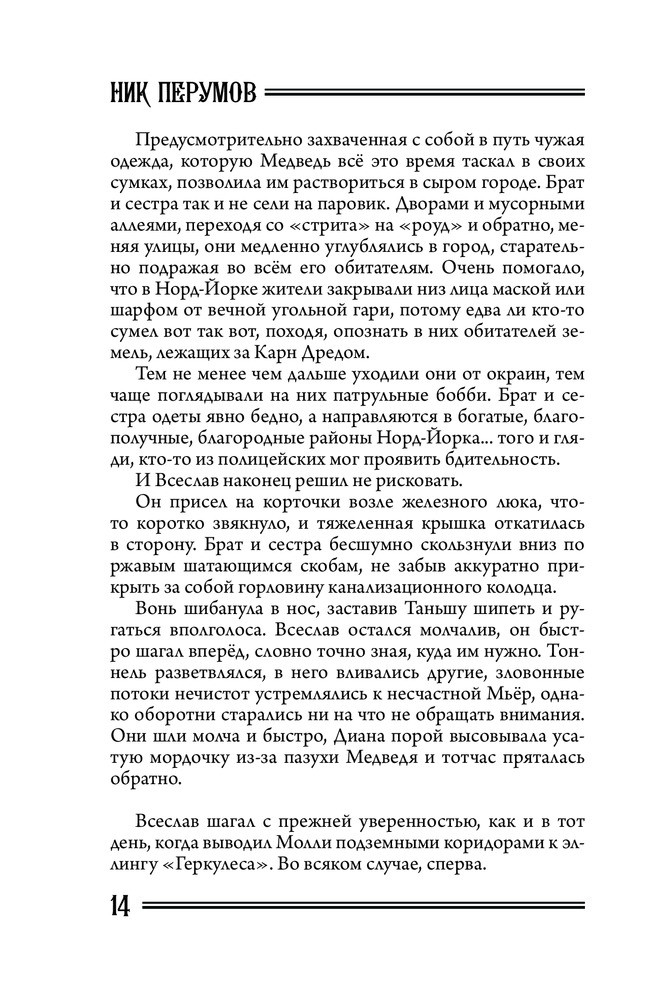 НИК ПЕРУМОВ

Предусмотрительно захваченная с собой в путь чужая одежда, которую Медведь всё это время таскал в своих сумках, позволила им раствориться в сыром городе. Брат и сестра так и не сели на паровик. Дворами и мусорными аллеями, переходя со «стрита» на «роуд» и обратно, меняя улицы, они медленно углублялись в город, старательно подражая во всём его обитателям. Очень помогало, что в Норд-Йорке жители закрывали низ лица маской или шарфом от вечной угольной гари, потому едва ли кто-то сумел вот так вот, походя, опознать в них обитателей земель, лежащих за Карн Дредом.

Тем не менее чем дальше уходили они от окраин, тем чаще поглядывали на них патрульные бобби. Брат и сестра одеты явно бедно, а направляются в богатые, благополучные, благородные районы Норд-Йорка... того и гляди, кто-то из полицейских мог проявить бдительность.

И Всеслав наконец решил не рисковать.

Он присел на корточки возле железного люка, что-то коротко звякнуло, и тяжеленная крышка откатилась в сторону. Брат и сестра бесшумно скользнули вниз по ржавым шатающимся скобам, не забыв аккуратно прикрыть за собой горловину канализационного колодца.

Вонь шибанула в нос, заставив Таньшу шипеть и ругаться вполголоса. Всеслав остался молчалив, он быстро шагал вперёд, словно точно зная, куда им нужно. Тоннель разветвлялся, в него вливались другие, зловонные потоки нечистот устремлялись к несчастной Мьёр, однако оборотни старались ни на что не обращать внимания. Они шли молча и быстро, Диана порой высовывала усатую мордочку из-за пазухи Медведя и тотчас пряталась обратно.

Всеслав шагал с прежней уверенностью, как и в тот день, когда выводил Молли подземными коридорами к эллингу «Геркулеса». Во всяком случае, сперва.

14